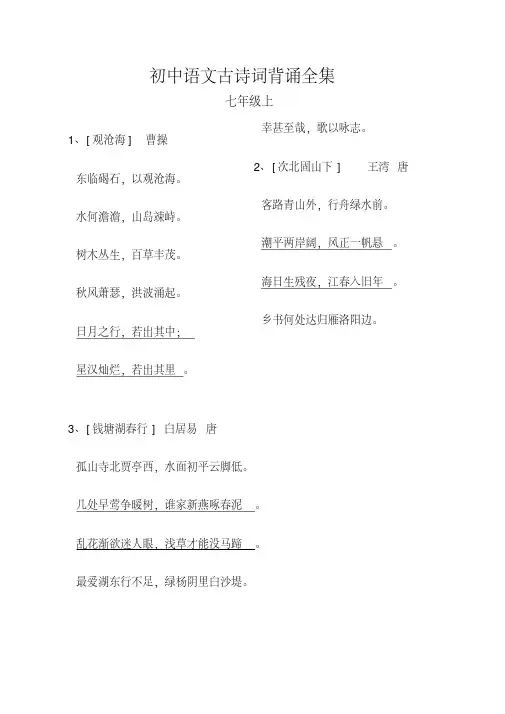 初中语文古诗词背诵全集

七年级上

1、[ 观沧海 ] 曹操

东临碣石，以观沧海。

水何澹澹，山岛竦峙。

树木丛生，百草丰茂。

秋风萧瑟，洪波涌起。

日月之行，若出其中；

星汉灿烂，若出其里 。

幸甚至哉，歌以咏志。

2、[ 次北固山下 ] 王湾 唐

客路青山外，行舟绿水前。

潮平两岸阔，风正一帆悬 。

海日生残夜，江春入旧年 。

乡书何处达归雁洛阳边。

3、[ 钱塘湖春行 ] 白居易 唐

孤山寺北贾亭西，水面初平云脚低。

几处早莺争暖树，谁家新燕啄春泥 。

乱花渐欲迷人眼，浅草才能没马蹄 。

最爱湖东行不足，绿杨阴里白沙堤。